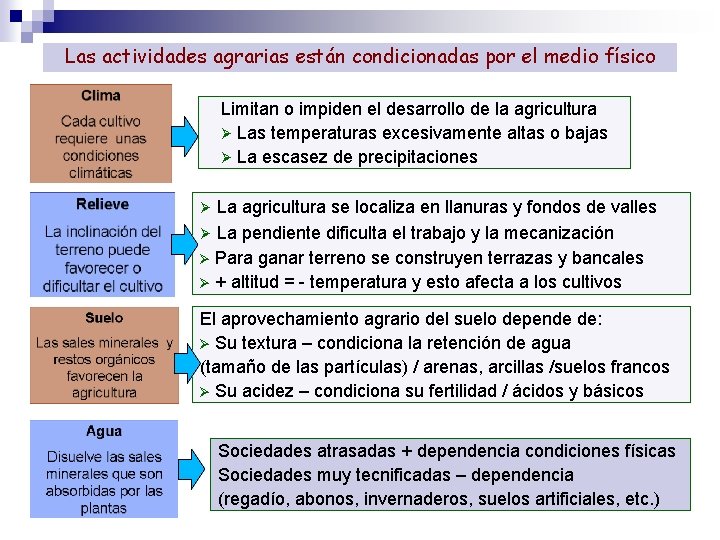 Las actividades agrarias están condicionadas por el medio físico

Clima
Cada cultivo requiere unas condiciones climáticas

Limitan o impiden el desarrollo de la agricultura
➢ Las temperaturas excesivamente altas o bajas
➢ La escasez de precipitaciones

Relieve
La inclinación del terreno puede favorecer o dificultar el cultivo

➢ La agricultura se localiza en llanuras y fondos de valles
➢ La pendiente dificulta el trabajo y la mecanización
➢ Para ganar terreno se construyen terrazas y bancales
➢ + altitud = - temperatura y esto afecta a los cultivos

Suelo
Las sales minerales y restos orgánicos favorecen la agricultura

El aprovechamiento agrario del suelo depende de:
➢ Su textura – condiciona la retención de agua (tamaño de las partículas) / arenas, arcillas /suelos francos
➢ Su acidez – condiciona su fertilidad / ácidos y básicos

Agua
Disuelve las sales minerales que son absorbidas por las plantas

Sociedades atrasadas + dependencia condiciones físicas
Sociedades muy tecnificadas – dependencia (regadío, abonos, invernaderos, suelos artificiales, etc.)